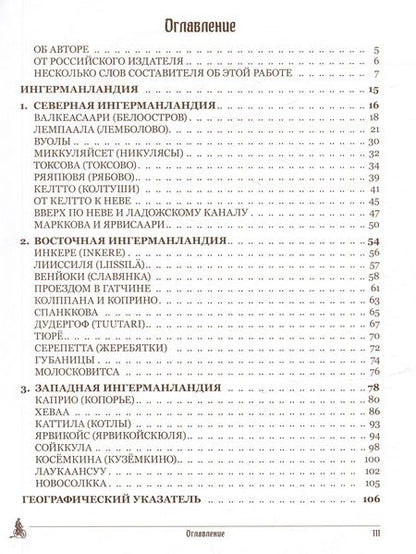 Оглавление

ОБ АВТОРЕ 5
ОТ РОССИЙСКОГО ИЗДАТЕЛЯ 6
НЕСКОЛЬКО СЛОВ СОСТАВИТЕЛЯ ОБ ЭТОЙ РАБОТЕ 7

ИНГЕРМАНЛАНДИЯ 15

1. СЕВЕРНАЯ ИНГЕРМАНЛАНДИЯ 16
ВАЛКЕАСААРИ (БЕЛООСТРОВ) 18
ЛЕМПААЛА (ЛЕМБОЛОВО) 21
ВУОЛЫ 30
МИККУЛЯЙСЕТ (НИКУЛЯСЫ) 32
ТОКСОВА (ТОКСОВО) 34
РЯЯПЮВЯ (РЯБОВО) 39
КЕЛТТО (КОЛТУШИ) 41
ОТ КЕЛТТО К НЕВЕ 45
ВВЕРХ ПО НЕВЕ И ЛАДОЖСКОМУ КАНАЛУ 47
МАРККОВА И ЯРВИСААРИ 50

2. ВОСТОЧНАЯ ИНГЕРМАНЛАНДИЯ 54
ИНКЕРЕ (INKERE) 56
ЛИИССИЛЯ (LIISSILÄ) 57
ВЕНЙОКИ (СЛАВЯНКА) 58
ПРОЕЗДОМ В ГАТЧИНЕ 61
КОЛППАНА И КОПРИНО 63
СПАНККОВА 65
ДУДЕРГОФ (TUUTARI) 67
ТЮРЁ 70
СЕРЕПЕТТА (ЖЕРЕБЯТКИ) 72
ГУБАНИЦЫ 74
МОЛОСКОВИТСА 76

3. ЗАПАДНАЯ ИНГЕРМАНЛАНДИЯ 78
КАПРИО (КОПОРЬЕ) 80
ХЕВАА 86
КАТТИЛА (КОТЛЫ) 93
ЯРВИКОЙС (ЯРВИКОЙСКЮЛЯ) 94
СОЙККУЛА 98
КОСЁМКИНА (КУЗЁМКИНО) 100
ЛАУКААНСУУ 102
НОВОСОЛККА 105

ГЕОГРАФИЧЕСКИЙ УКАЗАТЕЛЬ 106

Оглавление 111